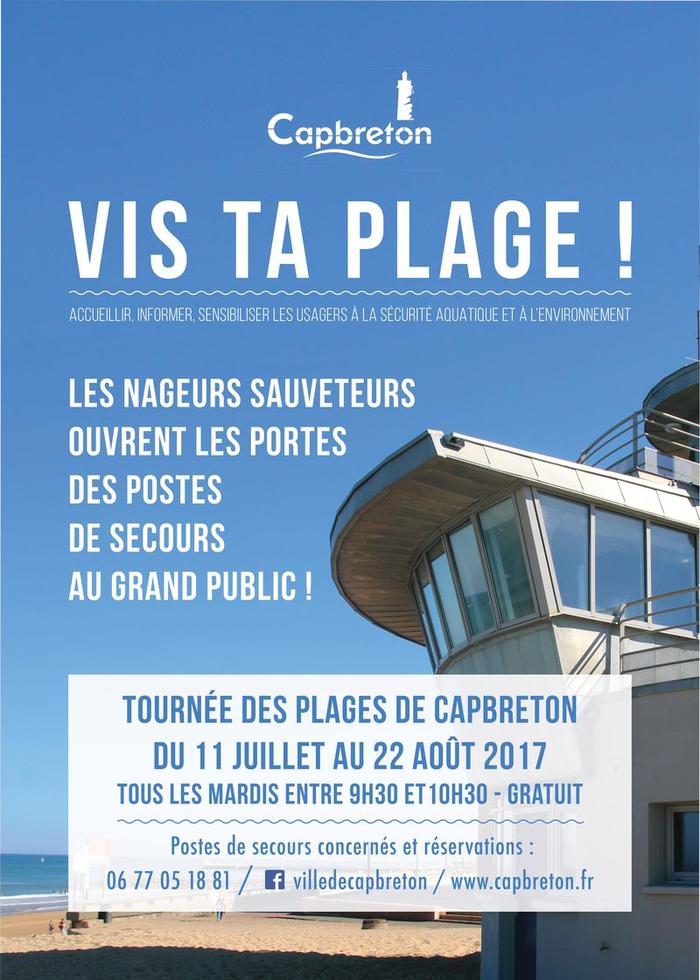 Capbreton

VIS TA PLAGE !

ACCUEILLIR, INFORMER, SENSIBILISER LES USAGERS À LA SÉCURITÉ AQUATIQUE ET À L'ENVIRONNEMENT

LES NAGEURS SAUVETEURS OUVRENT LES PORTES DES POSTES DE SECOURS AU GRAND PUBLIC !

TOURNÉE DES PLAGES DE CAPBRETON
DU 11 JUILLET AU 22 AOÛT 2017
TOUS LES MARDIS ENTRE 9H30 ET10H30 - GRATUIT

Postes de secours concernés et réservations :
06 77 05 18 81 / villedecapbreton / www.capbreton.fr